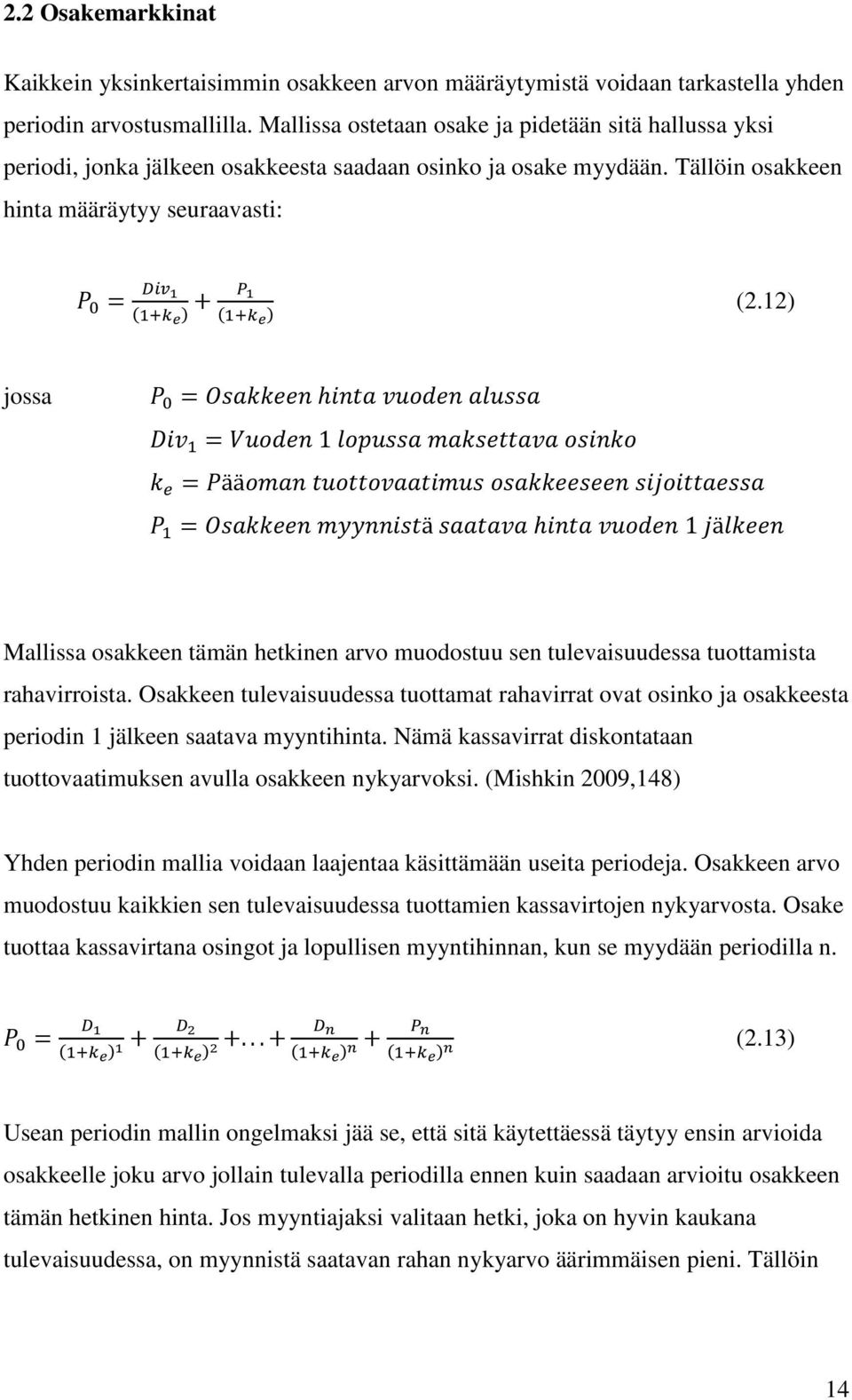 2.2 Osakemarkkinat

Kaikkein yksinkertaisimmin osakkeen arvon määräytymistä voidaan tarkastella yhden periodin arvostusmallilla. Mallissa ostetaan osake ja pidetään sitä hallussa yksi periodi, jonka jälkeen osakkeesta saadaan osinko ja osake myydään. Tällöin osakkeen hinta määräytyy seuraavasti:

$P_0 = \frac{Div_1}{(1+k_e)} + \frac{P_1}{(1+k_e)}$ (2.12)

jossa $P_0 = Osakkeen\ hinta\ vuoden\ alussa$

$Div_1 = Vuoden\ 1\ lopussa\ maksettava\ osinko$

$k_e = Pääoman\ tuottovaatimus\ osakkeeseen\ sijoittaessa$

$P_1 = Osakkeen\ myynnistä\ saatava\ hinta\ vuoden\ 1\ jälkeen$

Mallissa osakkeen tämän hetkinen arvo muodostuu sen tulevaisuudessa tuottamista rahavirroista. Osakkeen tulevaisuudessa tuottamat rahavirrat ovat osinko ja osakkeesta periodin 1 jälkeen saatava myyntihinta. Nämä kassavirrat diskontataan tuottovaatimuksen avulla osakkeen nykyarvoksi. (Mishkin 2009,148)

Yhden periodin mallia voidaan laajentaa käsittämään useita periodeja. Osakkeen arvo muodostuu kaikkien sen tulevaisuudessa tuottamien kassavirtojen nykyarvosta. Osake tuottaa kassavirtana osingot ja lopullisen myyntihinnan, kun se myydään periodilla n.

$P_0 = \frac{D_1}{(1+k_e)^1} + \frac{D_2}{(1+k_e)^2} + \ldots + \frac{D_n}{(1+k_e)^n} + \frac{P_n}{(1+k_e)^n}$ (2.13)

Usean periodin mallin ongelmaksi jää se, että sitä käytettäessä täytyy ensin arvioida osakkeelle joku arvo jollain tulevalla periodilla ennen kuin saadaan arvioitu osakkeen tämän hetkinen hinta. Jos myyntiajaksi valitaan hetki, joka on hyvin kaukana tulevaisuudessa, on myynnistä saatavan rahan nykyarvo äärimmäisen pieni. Tällöin

14